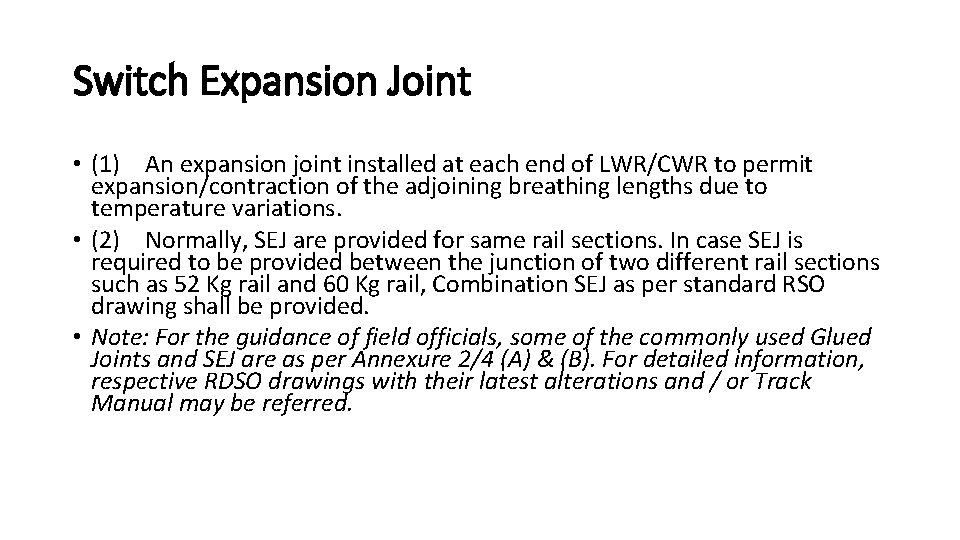 Switch Expansion Joint

• (1) An expansion joint installed at each end of LWR/CWR to permit expansion/contraction of the adjoining breathing lengths due to temperature variations.
• (2) Normally, SEJ are provided for same rail sections. In case SEJ is required to be provided between the junction of two different rail sections such as 52 Kg rail and 60 Kg rail, Combination SEJ as per standard RSO drawing shall be provided.
• Note: For the guidance of field officials, some of the commonly used Glued Joints and SEJ are as per Annexure 2/4 (A) & (B). For detailed information, respective RDSO drawings with their latest alterations and / or Track Manual may be referred.